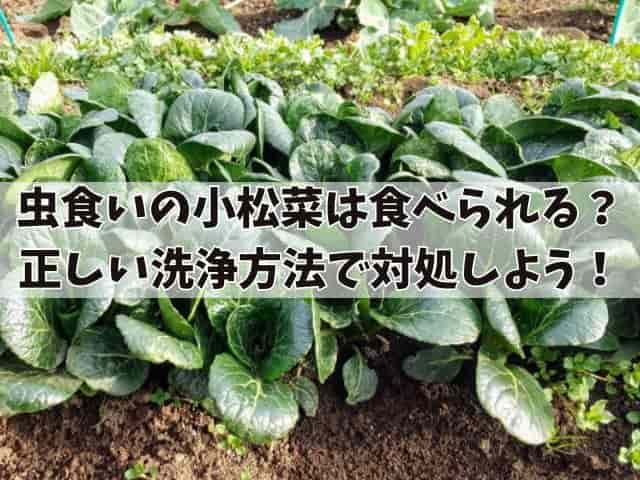 虫食いの小松菜は食べられる？
正しい洗浄方法で対処しよう！